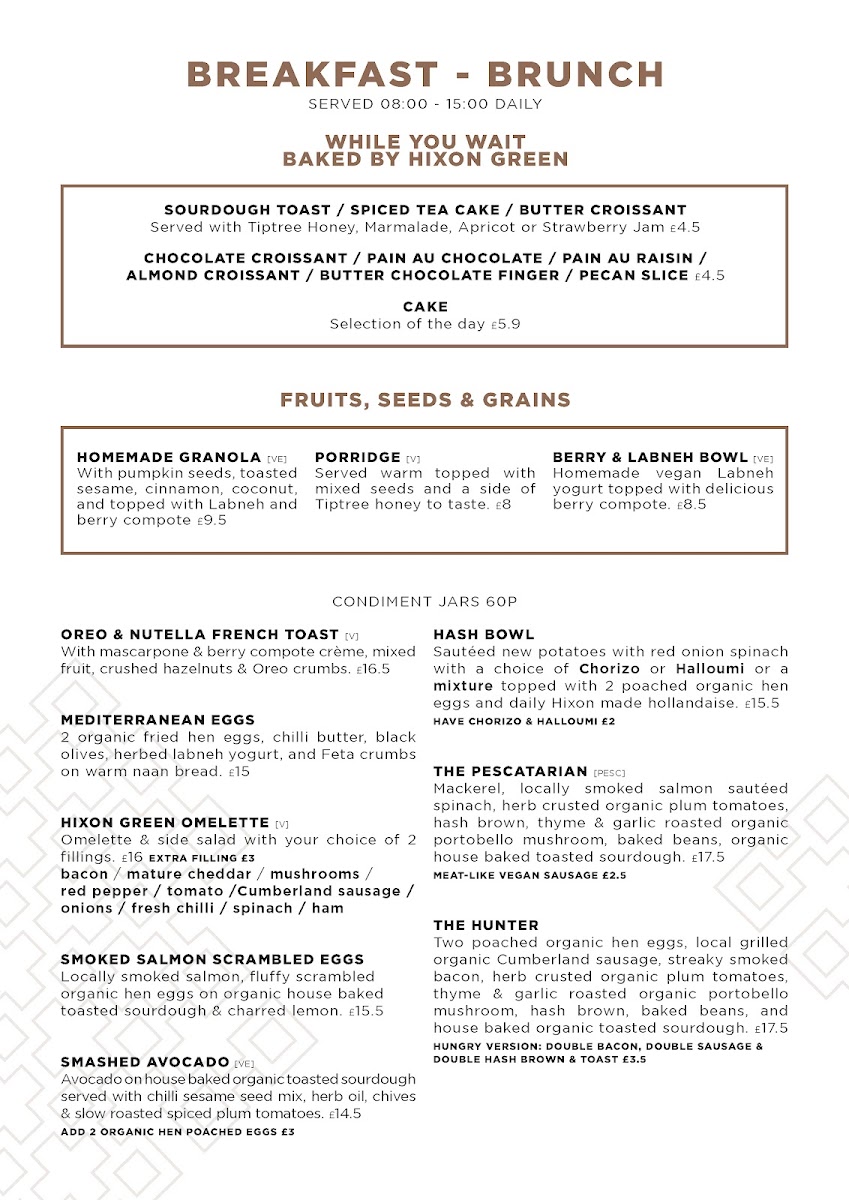 BREAKFAST - BRUNCH
SERVED 08:00 - 15:00 DAILY

WHILE YOU WAIT
BAKED BY HIXON GREEN

SOURDOUGH TOAST / SPICED TEA CAKE / BUTTER CROISSANT
Served with Tiptree Honey, Marmalade, Apricot or Strawberry Jam £4.5

CHOCOLATE CROISSANT / PAIN AU CHOCOLATE / PAIN AU RAISIN / ALMOND CROISSANT / BUTTER CHOCOLATE FINGER / PECAN SLICE £4.5

CAKE
Selection of the day £5.9

FRUITS, SEEDS & GRAINS

HOMEMADE GRANOLA [VE]
With pumpkin seeds, toasted sesame, cinnamon, coconut, and topped with Labneh and berry compote £9.5

PORRIDGE [V]
Served warm topped with mixed seeds and a side of Tiptree honey to taste. £8

BERRY & LABNEH BOWL [VE]
Homemade vegan Labneh yogurt topped with delicious berry compote. £8.5

CONDIMENT JARS 60P

OREO & NUTELLA FRENCH TOAST [V]
With mascarpone & berry compote crème, mixed fruit, crushed hazelnuts & Oreo crumbs. £16.5

MEDITERRANEAN EGGS
2 organic fried hen eggs, chilli butter, black olives, herbed labneh yogurt, and Feta crumbs on warm naan bread. £15

HIXON GREEN OMELETTE [V]
Omelette & side salad with your choice of 2 fillings. £16 EXTRA FILLING £3
bacon / mature cheddar / mushrooms / red pepper / tomato /Cumberland sausage / onions / fresh chilli / spinach / ham

SMOKED SALMON SCRAMBLED EGGS
Locally smoked salmon, fluffy scrambled organic hen eggs on organic house baked toasted sourdough & charred lemon. £15.5

SMASHED AVOCADO [VE]
Avocado on house baked organic toasted sourdough served with chilli sesame seed mix, herb oil, chives & slow roasted spiced plum tomatoes. £14.5
ADD 2 ORGANIC HEN POACHED EGGS £3

HASH BOWL
Sautéed new potatoes with red onion spinach with a choice of Chorizo or Halloumi or a mixture topped with 2 poached organic hen eggs and daily Hixon made hollandaise. £15.5
HAVE CHORIZO & HALLOUMI £2

THE PESCATARIAN [PESC]
Mackerel, locally smoked salmon sautéed spinach, herb crusted organic plum tomatoes, hash brown, thyme & garlic roasted organic portobello mushroom, baked beans, organic house baked toasted sourdough. £17.5
MEAT-LIKE VEGAN SAUSAGE £2.5

THE HUNTER
Two poached organic hen eggs, local grilled organic Cumberland sausage, streaky smoked bacon, herb crusted organic plum tomatoes, thyme & garlic roasted organic portobello mushroom, hash brown, baked beans, and house baked organic toasted sourdough. £17.5
HUNGRY VERSION: DOUBLE BACON, DOUBLE SAUSAGE & DOUBLE HASH BROWN & TOAST £3.5